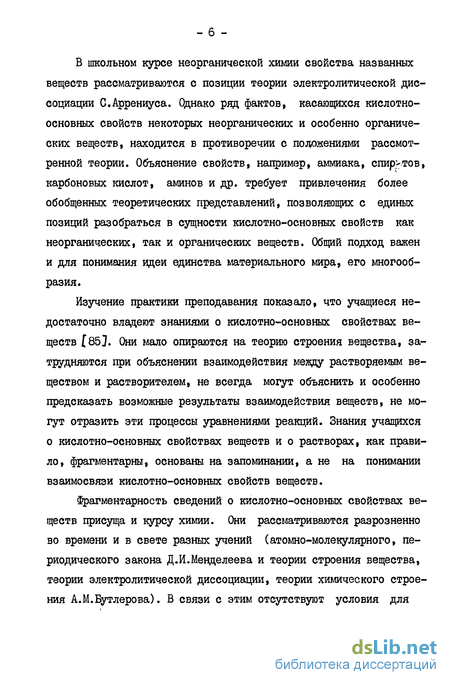 - 6 -

В школьном курсе неорганической химии свойства названных веществ рассматриваются с позиции теории электролитической диссоциации С.Аррениуса. Однако ряд фактов, касающихся кислотно-основных свойств некоторых неорганических и особенно органических веществ, находится в противоречии с положениями рассмотренной теории. Объяснение свойств, например, аммиака, спиртов, карбоновых кислот, аминов и др. требует привлечения более обобщенных теоретических представлений, позволяющих с единых позиций разобраться в сущности кислотно-основных свойств как неорганических, так и органических веществ. Общий подход важен и для понимания идеи единства материального мира, его многообразия.

Изучение практики преподавания показало, что учащиеся недостаточно владеют знаниями о кислотно-основных свойствах веществ [85]. Они мало опираются на теорию строения вещества, затрудняются при объяснении взаимодействия между растворяемым веществом и растворителем, не всегда могут объяснить и особенно предсказать возможные результаты взаимодействия веществ, не могут отразить эти процессы уравнениями реакций. Знания учащихся о кислотно-основных свойствах веществ и о растворах, как правило, фрагментарны, основаны на запоминании, а не на понимании взаимосвязи кислотно-основных свойств веществ.

Фрагментарность сведений о кислотно-основных свойствах веществ присуща и курсу химии. Они рассматриваются разрозненно во времени и в свете разных учений (атомно-молекулярного, периодического закона Д.И.Менделеева и теории строения вещества, теории электролитической диссоциации, теории химического строения А.М.Бутлерова). В связи с этим отсутствуют условия для

dsLib.net
библиотека диссертаций